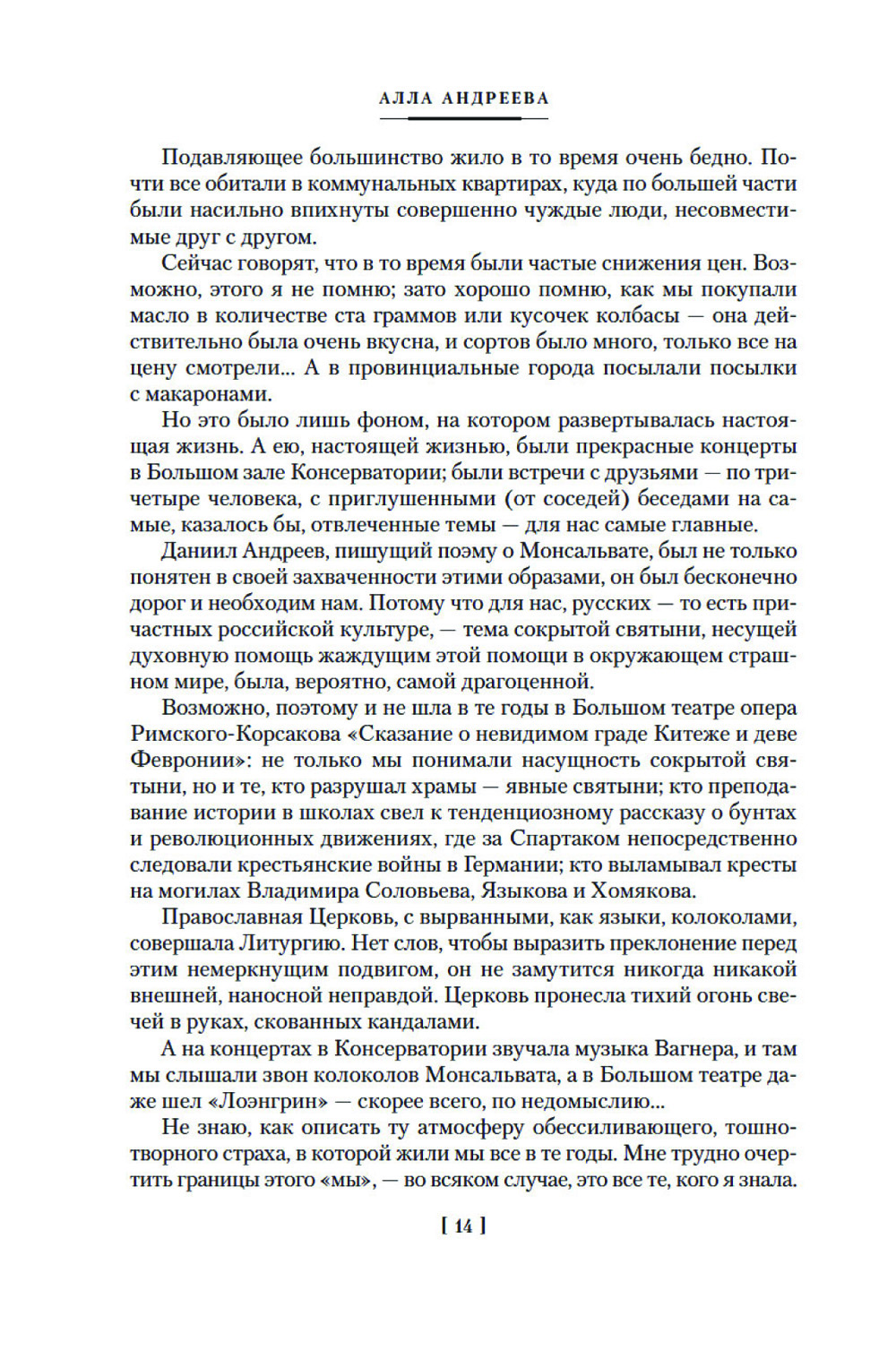 АЛЛА АНДРЕЕВА

Подавляющее большинство жило в то время очень бедно. Почти все обитали в коммунальных квартирах, куда по большей части были насильно впихнуты совершенно чуждые люди, несовместимые друг с другом.

Сейчас говорят, что в то время были частые снижения цен. Возможно, этого я не помню; зато хорошо помню, как мы покупали масло в количестве ста граммов или кусочек колбасы — она действительно была очень вкусна, и сортов было много, только все на цену смотрели... А в провинциальные города посылали посылки с макаронами.

Но это было лишь фоном, на котором развертывалась настоящая жизнь. А ею, настоящей жизнью, были прекрасные концерты в Большом зале Консерватории; были встречи с друзьями — по три-четыре человека, с приглушенными (от соседей) беседами на самые, казалось бы, отвлеченные темы — для нас самые главные.

Даниил Андреев, пишущий поэму о Монсальвате, был не только понятен в своей захваченности этими образами, он был бесконечно дорог и необходим нам. Потому что для нас, русских — то есть причастных российской культуре, — тема сокрытой святыни, несущей духовную помощь жаждущим этой помощи в окружающем страшном мире, была, вероятно, самой драгоценной.

Возможно, поэтому и не шла в те годы в Большом театре опера Римского-Корсакова «Сказание о невидимом граде Китеже и деве Февронии»: не только мы понимали насущность сокрытой святыни, но и те, кто разрушал храмы — явные святыни; кто преподавание истории в школах свел к тенденциозному рассказу о бунтах и революционных движениях, где за Спартаком непосредственно следовали крестьянские войны в Германии; кто выламывал кресты на могилах Владимира Соловьева, Языкова и Хомякова.

Православная Церковь, с вырванными, как языки, колоколами, совершала Литургию. Нет слов, чтобы выразить преклонение перед этим немеркнущим подвигом, он не замутится никогда никакой внешней, наносной неправдой. Церковь пронесла тихий огонь свечей в руках, скованных кандалами.

А на концертах в Консерватории звучала музыка Вагнера, и там мы слышали звон колоколов Монсальвата, а в Большом театре даже шел «Лоэнгрин» — скорее всего, по недомыслию...

Не знаю, как описать ту атмосферу обессиливающего, тошнотворного страха, в которой жили мы все в те годы. Мне трудно очертить границы этого «мы», — во всяком случае, это все те, кого я знала.

[ 14 ]